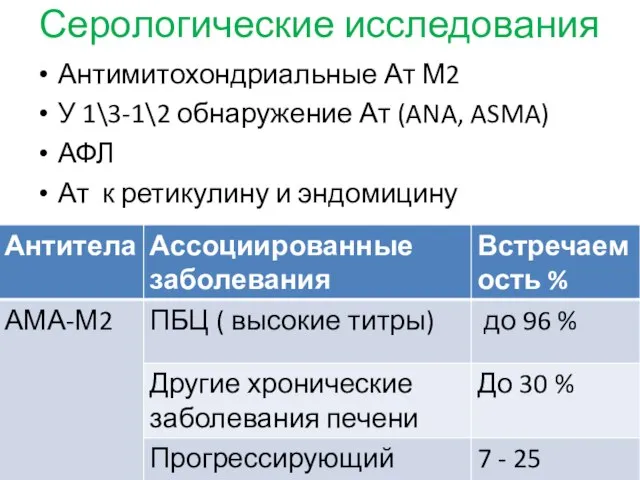 Серологические исследования

• Антимитохондриальные Ат М2
• У 1\3-1\2 обнаружение Ат (ANA, ASMA)
• АФЛ
• Ат к ретикулину и эндомицину

| Антитела | Ассоциированные заболевания | Встречаемость % |
|---|---|---|
| АМА-М2 | ПБЦ ( высокие титры) | до 96 % |
| | Другие хронические заболевания печени | До 30 % |
| | Прогрессирующий | 7 - 25 |